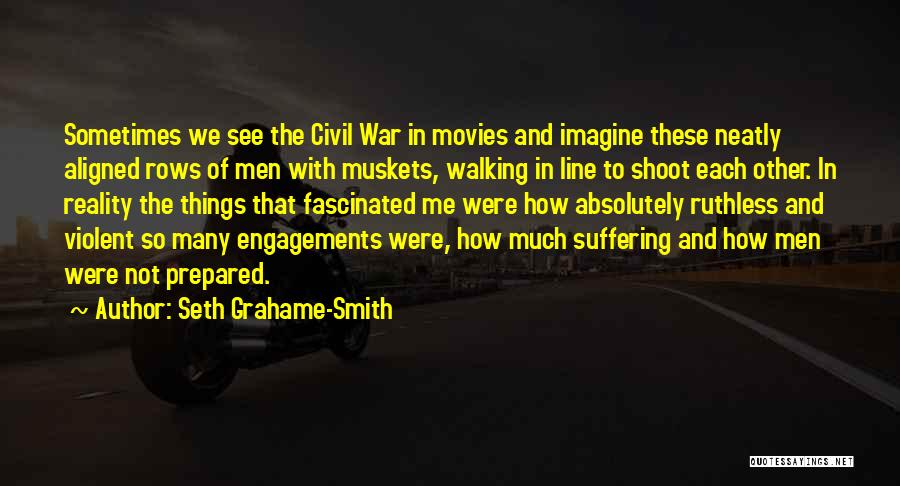 Sometimes we see the Civil War in movies and imagine these neatly aligned rows of men with muskets, walking in line to shoot each other. In reality the things that fascinated me were how absolutely ruthless and violent so many engagements were, how much suffering and how men were not prepared.

~ Author: Seth Grahame-Smith

QUOTESSAYINGS.NET